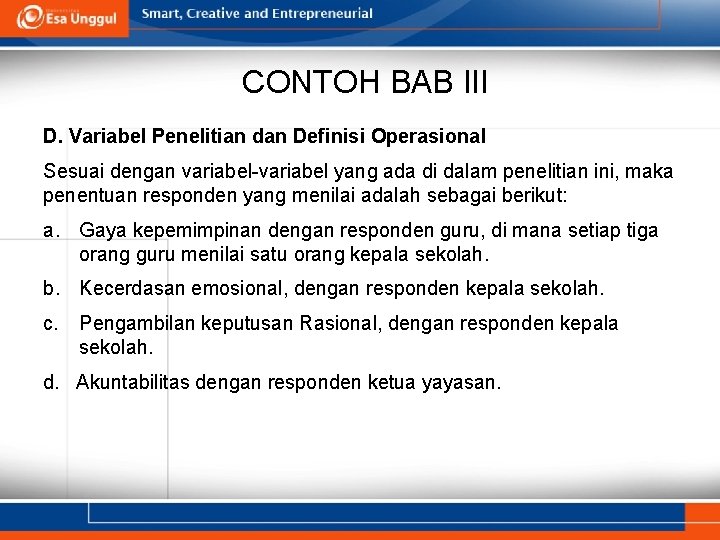 Esa Unggul

Smart, Creative and Entrepreneurial

CONTOH BAB III

D. Variabel Penelitian dan Definisi Operasional

Sesuai dengan variabel-variabel yang ada di dalam penelitian ini, maka penentuan responden yang menilai adalah sebagai berikut:

a. Gaya kepemimpinan dengan responden guru, di mana setiap tiga orang guru menilai satu orang kepala sekolah.

b. Kecerdasan emosional, dengan responden kepala sekolah.

c. Pengambilan keputusan Rasional, dengan responden kepala sekolah.

d. Akuntabilitas dengan responden ketua yayasan.